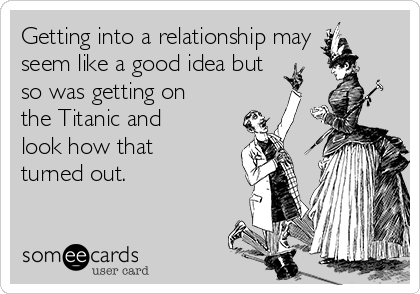 Getting into a relationship may seem like a good idea but so was getting on the Titanic and look how that turned out.

someecards
user card